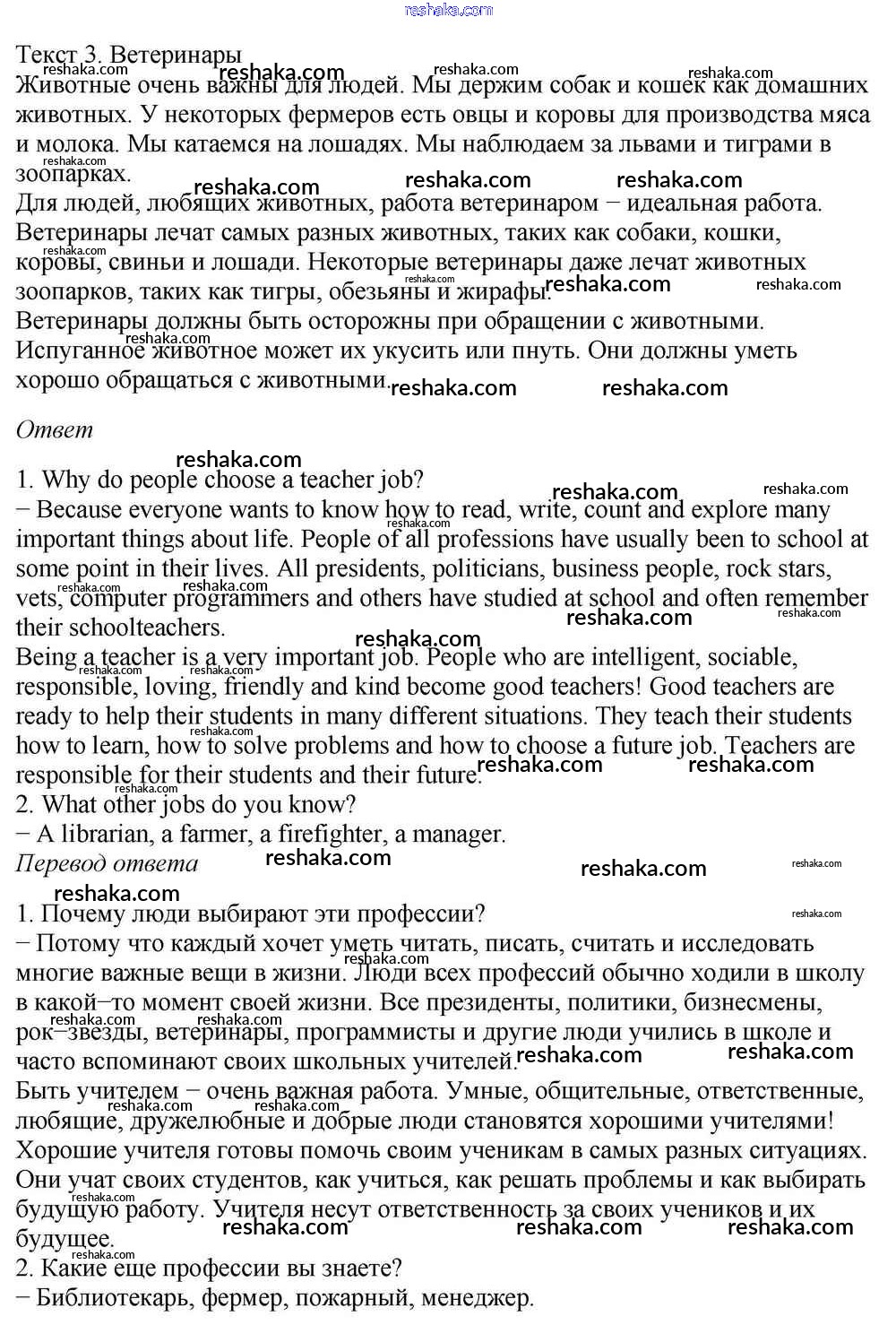 reshaka.com

Текст 3. Ветеринары
Животные очень важны для людей. Мы держим собак и кошек как домашних животных. У некоторых фермеров есть овцы и коровы для производства мяса и молока. Мы катаемся на лошадях. Мы наблюдаем за львами и тиграми в зоопарках.
Для людей, любящих животных, работа ветеринаром − идеальная работа. Ветеринары лечат самых разных животных, таких как собаки, кошки, коровы, свиньи и лошади. Некоторые ветеринары даже лечат животных зоопарков, таких как тигры, обезьяны и жирафы.
Ветеринары должны быть осторожны при обращении с животными. Испуганное животное может их укусить или пнуть. Они должны уметь хорошо обращаться с животными.

Ответ

1. Why do people choose a teacher job?
− Because everyone wants to know how to read, write, count and explore many important things about life. People of all professions have usually been to school at some point in their lives. All presidents, politicians, business people, rock stars, vets, computer programmers and others have studied at school and often remember their schoolteachers.
Being a teacher is a very important job. People who are intelligent, sociable, responsible, loving, friendly and kind become good teachers! Good teachers are ready to help their students in many different situations. They teach their students how to learn, how to solve problems and how to choose a future job. Teachers are responsible for their students and their future.
2. What other jobs do you know?
− A librarian, a farmer, a firefighter, a manager.
Перевод ответа

1. Почему люди выбирают эти профессии?
− Потому что каждый хочет уметь читать, писать, считать и исследовать многие важные вещи в жизни. Люди всех профессий обычно ходили в школу в какой−то момент своей жизни. Все президенты, политики, бизнесмены, рок−звезды, ветеринары, программисты и другие люди учились в школе и часто вспоминают своих школьных учителей.
Быть учителем − очень важная работа. Умные, общительные, ответственные, любящие, дружелюбные и добрые люди становятся хорошими учителями! Хорошие учителя готовы помочь своим ученикам в самых разных ситуациях. Они учат своих студентов, как учиться, как решать проблемы и как выбирать будущую работу. Учителя несут ответственность за своих учеников и их будущее.
2. Какие еще профессии вы знаете?
− Библиотекарь, фермер, пожарный, менеджер.